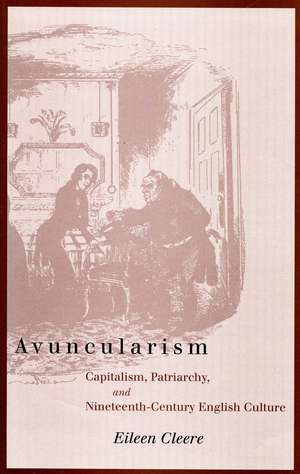 Avuncularism

Capitalism, Patriarchy, and Nineteenth-Century English Culture

Eileen Cleere